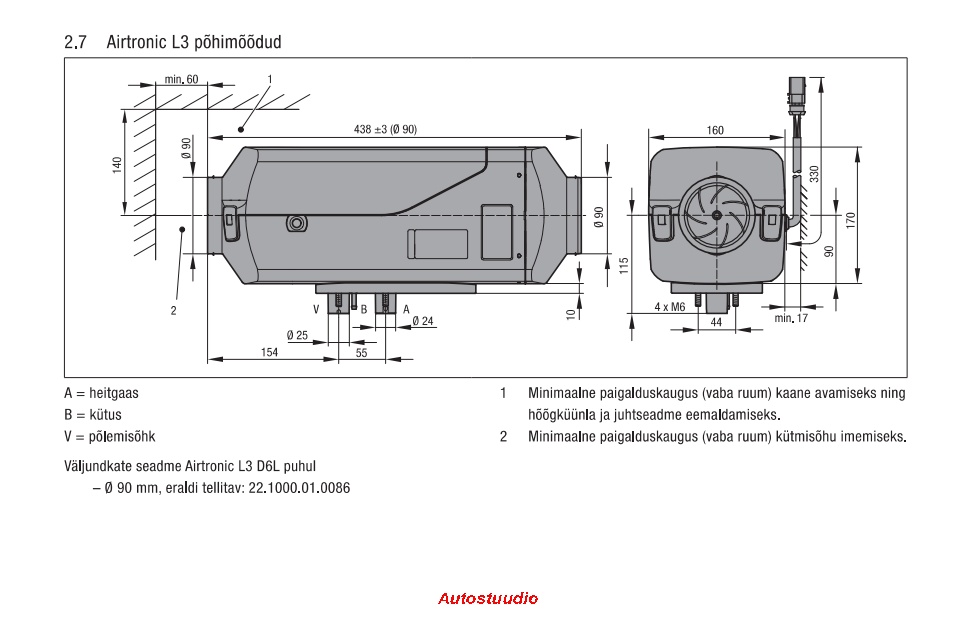 2.7 Airtronic L3 põhimõõdud

min. 60
1
140
Ø 90
438 ±3 (Ø 90)
Ø 90
115
10
2
V
B
A
Ø 25
Ø 24
154
55
160
330
170
90
4 x M6
44
min. 17

A = heitgaas
B = kütus
V = põlemisõhk

Väljundkate seadme Airtronic L3 D6L puhul
– Ø 90 mm, eraldi tellitav: 22.1000.01.0086

1 Minimaalne paigalduskaugus (vaba ruum) kaane avamiseks ning hõõgküünla ja juhtseadme eemaldamiseks.
2 Minimaalne paigalduskaugus (vaba ruum) kütmisõhu imemiseks.

Autostuudio